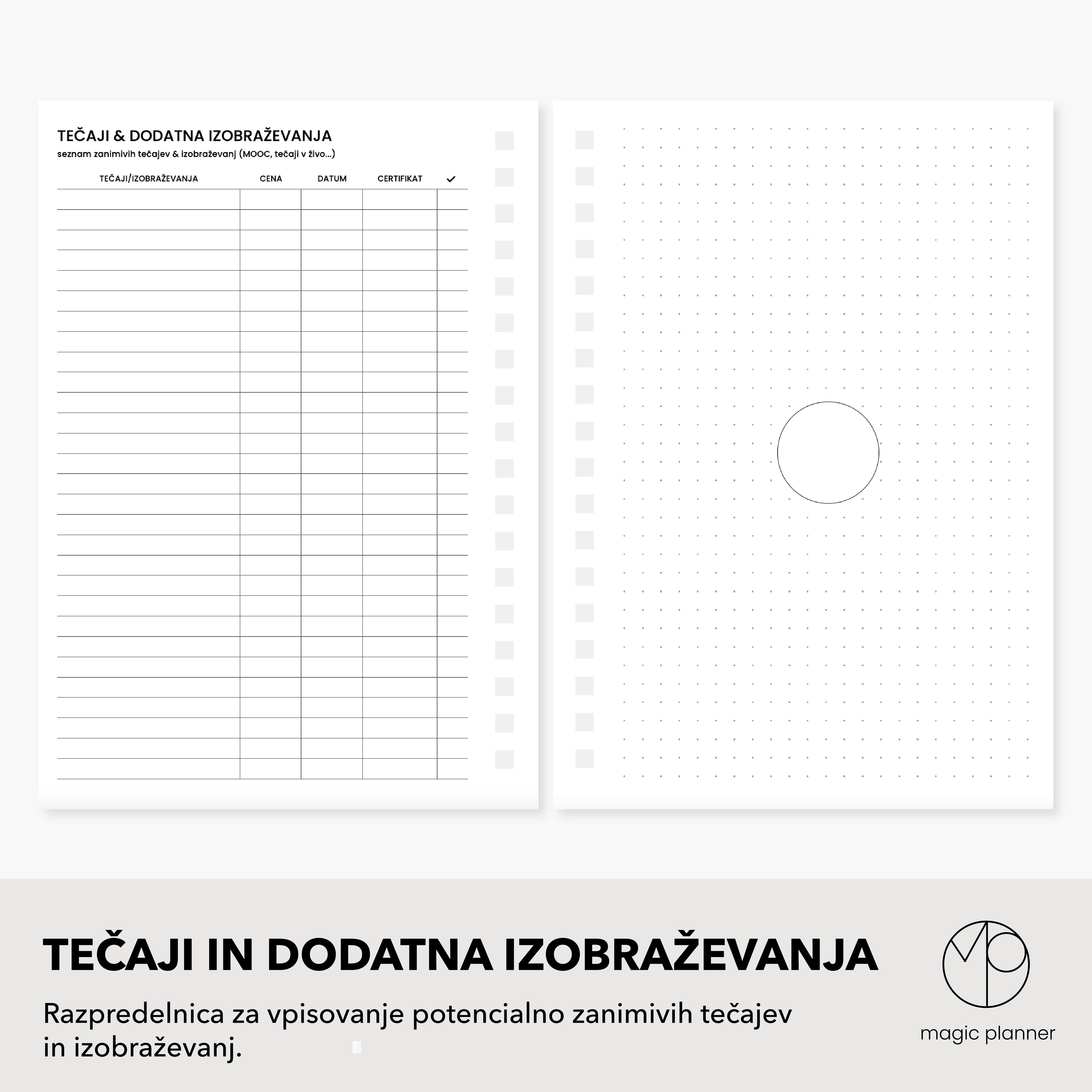 TEČAJI & DODATNA IZOBRAŽEVANJA
seznam zanimivih tečajev & izobraževanj (MOOC, tečaji v živo...)

| TEČAJI/IZOBRAŽEVANJA | CENA | DATUM | CERTIFIKAT | ✓ |
|---|---|---|---|---|
| | | | | |
| | | | | |
| | | | | |
| | | | | |
| | | | | |
| | | | | |
| | | | | |
| | | | | |
| | | | | |
| | | | | |
| | | | | |
| | | | | |
| | | | | |
| | | | | |
| | | | | |
| | | | | |
| | | | | |
| | | | | |
| | | | | |
| | | | | |
| | | | | |
| | | | | |
| | | | | |
| | | | | |
| | | | | |
| | | | | |
| | | | | |
| | | | | |
| | | | | |

TEČAJI IN DODATNA IZOBRAŽEVANJA

Razpredelnica za vpisovanje potencialno zanimivih tečajev in izobraževanj.

magic planner